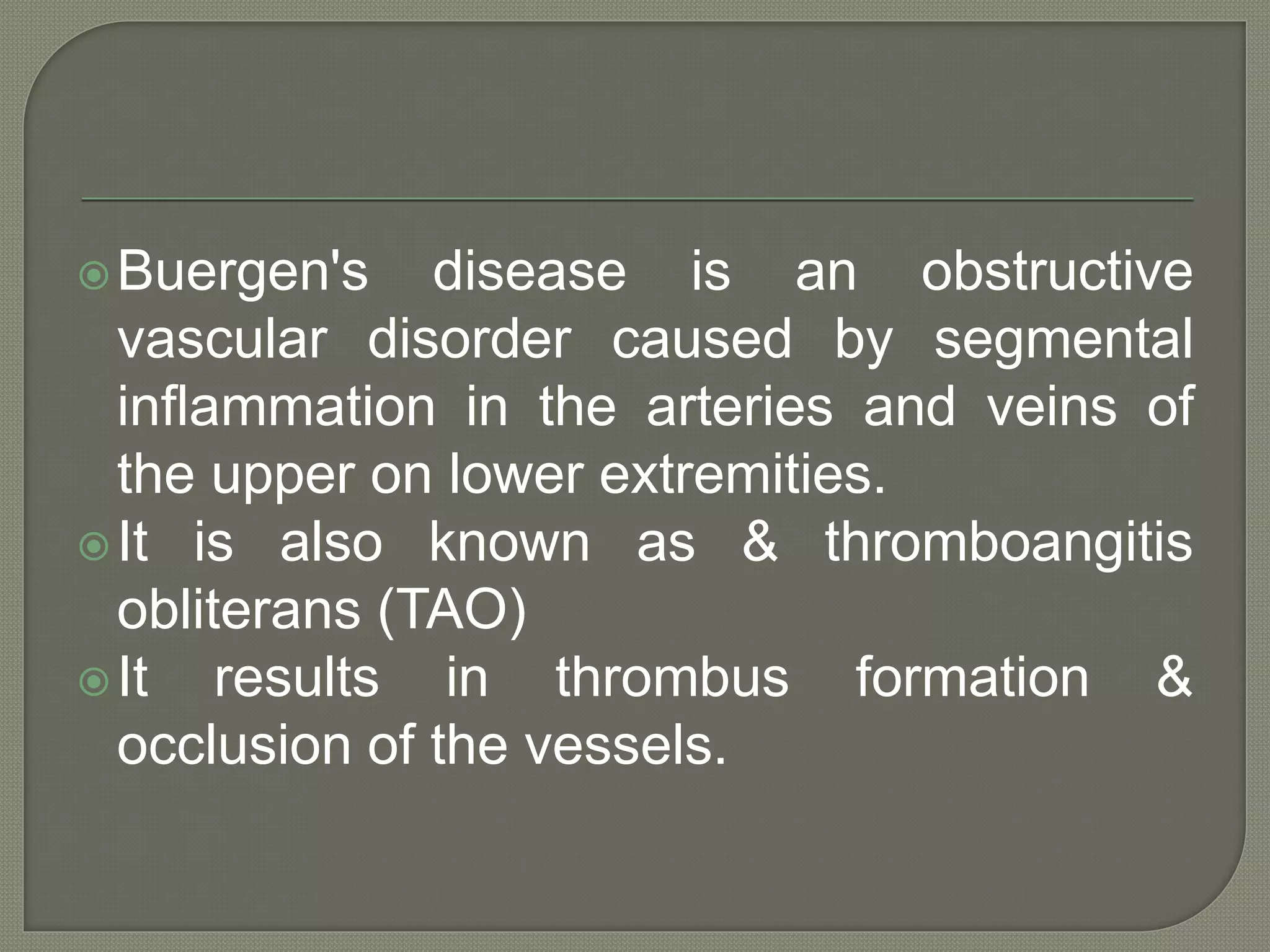 Buergen's disease is an obstructive vascular disorder caused by segmental inflammation in the arteries and veins of the upper on lower extremities.

It is also known as & thromboangitis obliterans (TAO)

It results in thrombus formation & occlusion of the vessels.